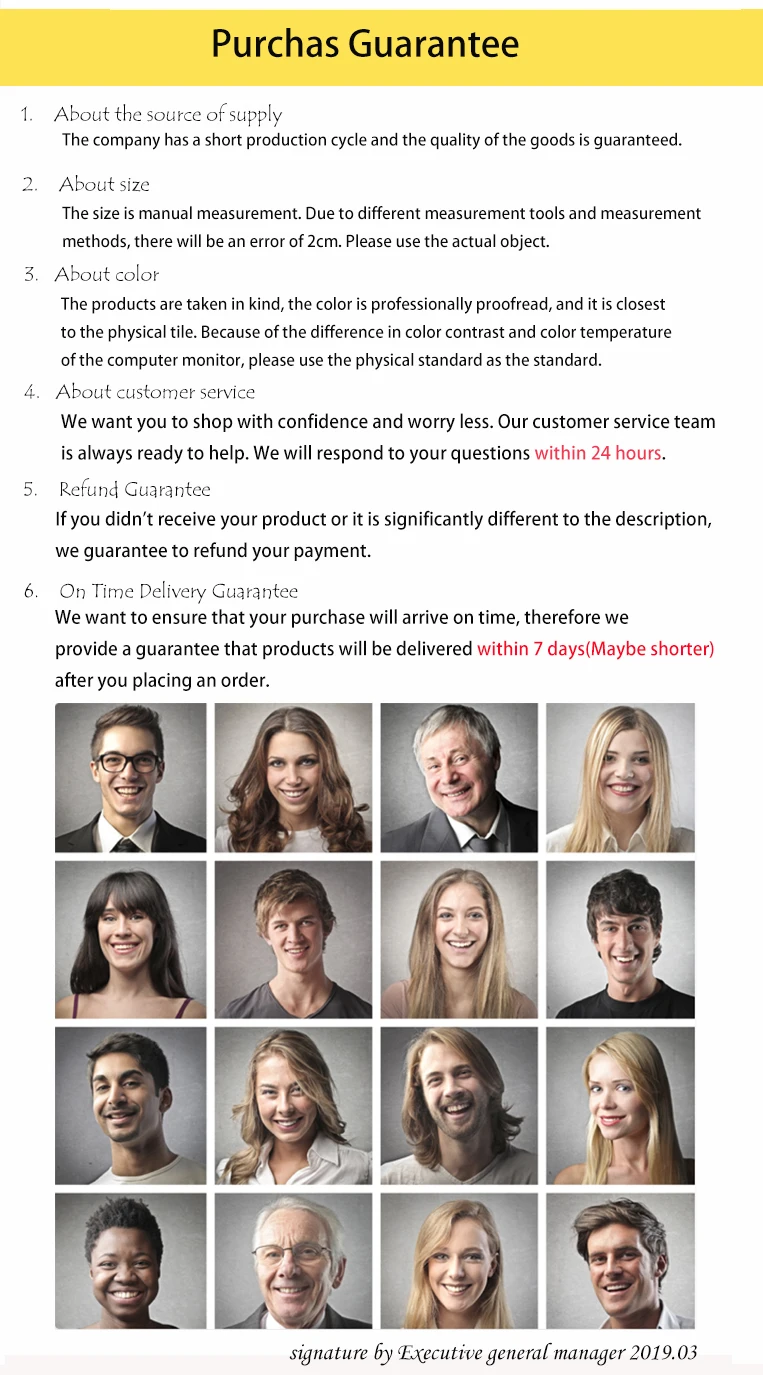 Purchas Guarantee

1. About the source of supply
The company has a short production cycle and the quality of the goods is guaranteed.

2. About size
The size is manual measurement. Due to different measurement tools and measurement methods, there will be an error of 2cm. Please use the actual object.

3. About color
The products are taken in kind, the color is professionally proofread, and it is closest to the physical tile. Because of the difference in color contrast and color temperature of the computer monitor, please use the physical standard as the standard.

4. About customer service
We want you to shop with confidence and worry less. Our customer service team is always ready to help. We will respond to your questions within 24 hours.

5. Refund Guarantee
If you didn't receive your product or it is significantly different to the description, we guarantee to refund your payment.

6. On Time Delivery Guarantee
We want to ensure that your purchase will arrive on time, therefore we provide a guarantee that products will be delivered within 7 days(Maybe shorter) after you placing an order.

signature by Executive general manager 2019.03